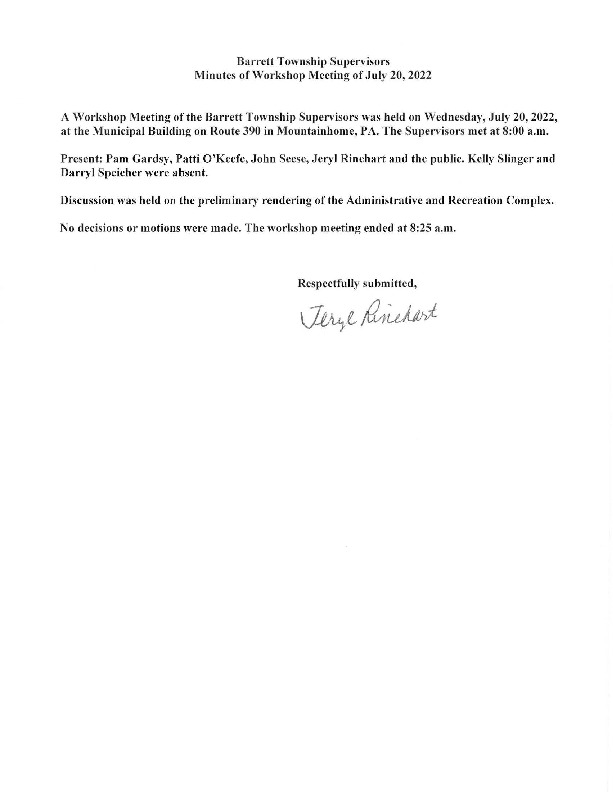 Barrett Township Supervisors
Minutes of Workshop Meeting of July 20, 2022

A Workshop Meeting of the Barrett Township Supervisors was held on Wednesday, July 20, 2022, at the Municipal Building on Route 390 in Mountainhome, PA. The Supervisors met at 8:00 a.m.

Present: Pam Gardsy, Patti O'Keefe, John Seese, Jeryl Rinehart and the public. Kelly Slinger and Darryl Speicher were absent.

Discussion was held on the preliminary rendering of the Administrative and Recreation Complex.

No decisions or motions were made. The workshop meeting ended at 8:25 a.m.

Respectfully submitted,

Jeryl Rinehart